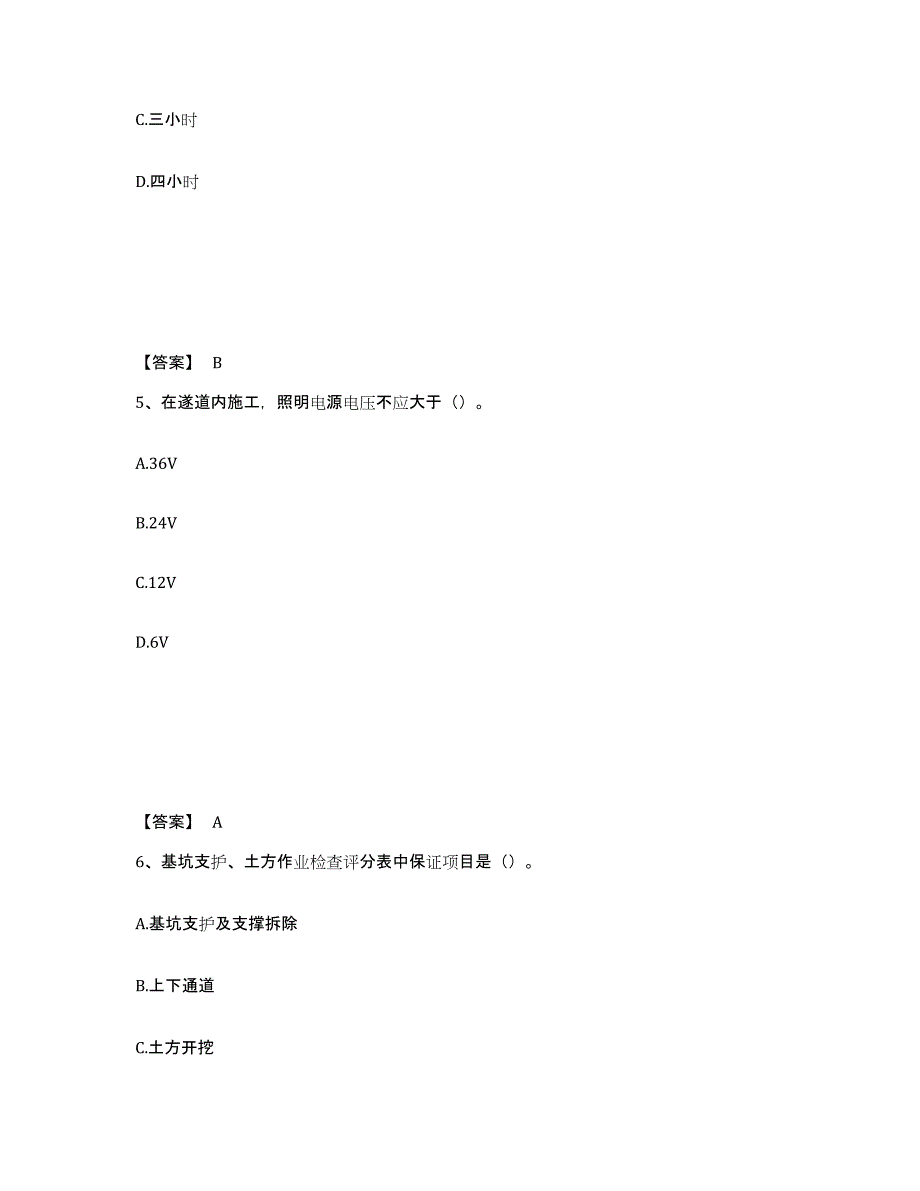 C.三小时

D.四小时

【答案】 B

5、在遂道内施工，照明电源电压不应大于（）。

A.36V

B.24V

C.12V

D.6V

【答案】 A

6、基坑支护、土方作业检查评分表中保证项目是（）。

A.基坑支护及支撑拆除

B.上下通道

C.土方开挖